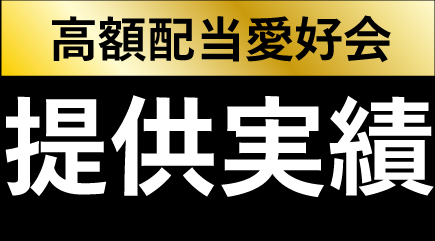 高額配当愛好会

提供実績